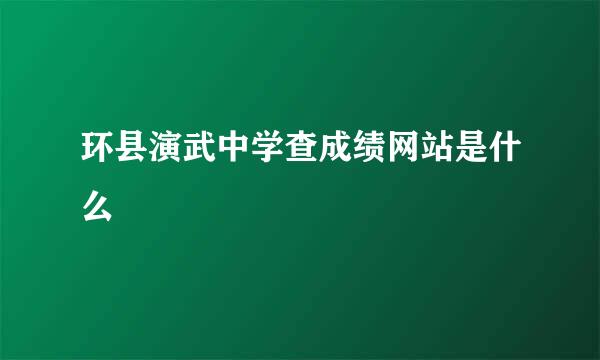 环县演武中学查成绩网站是什么